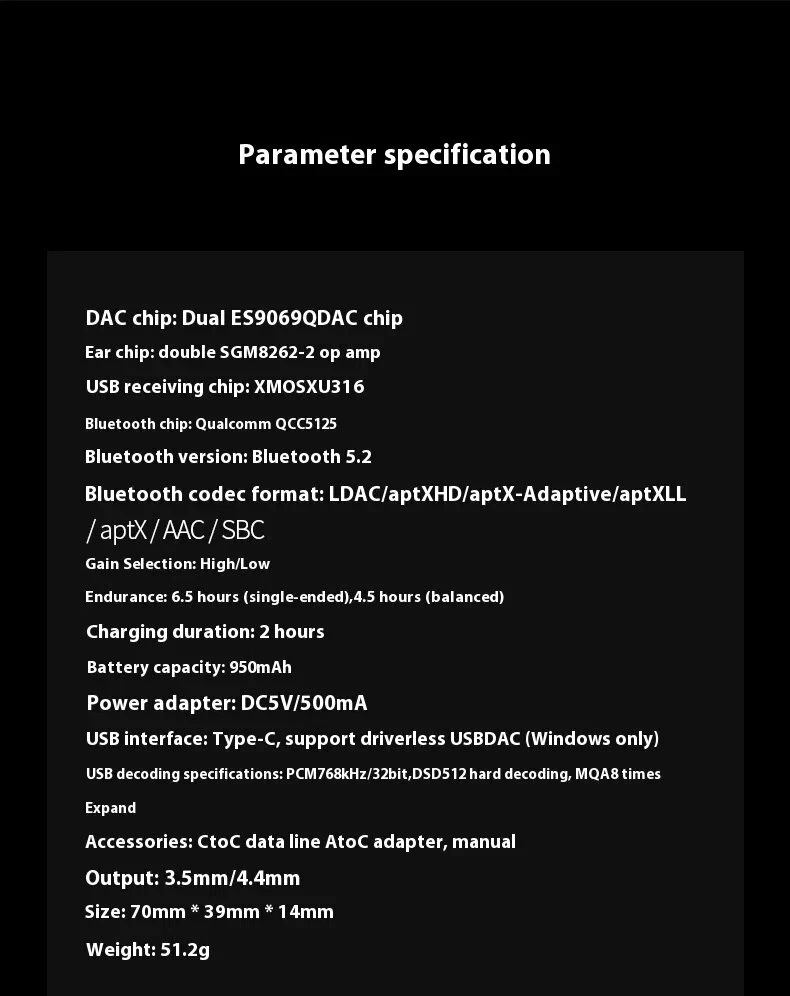 Parameter specification

DAC chip: Dual ES9069QDAC chip

Ear chip: double SGM8262-2 op amp

USB receiving chip: XMOSXU316

Bluetooth chip: Qualcomm QCC5125

Bluetooth version: Bluetooth 5.2

Bluetooth codec format: LDAC/aptXHD/aptX-Adaptive/aptXLL / aptX / AAC / SBC

Gain Selection: High/Low

Endurance: 6.5 hours (single-ended),4.5 hours (balanced)

Charging duration: 2 hours

Battery capacity: 950mAh

Power adapter: DC5V/500mA

USB interface: Type-C, support driverless USBDAC (Windows only)

USB decoding specifications: PCM768kHz/32bit,DSD512 hard decoding, MQA8 times Expand

Accessories: CtoC data line AtoC adapter, manual

Output: 3.5mm/4.4mm

Size: 70mm * 39mm * 14mm

Weight: 51.2g